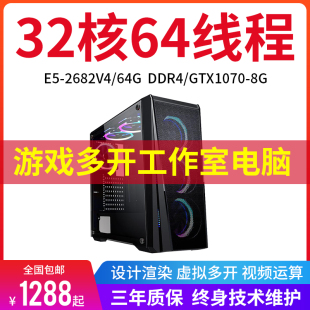 32核64线程

E5-2682V4/64G DDR4/GTX1070-8G

游戏多开工作室电脑

全国包邮

¥1288起

设计渲染 虚拟多开 视频运算

三年质保 终身技术维护